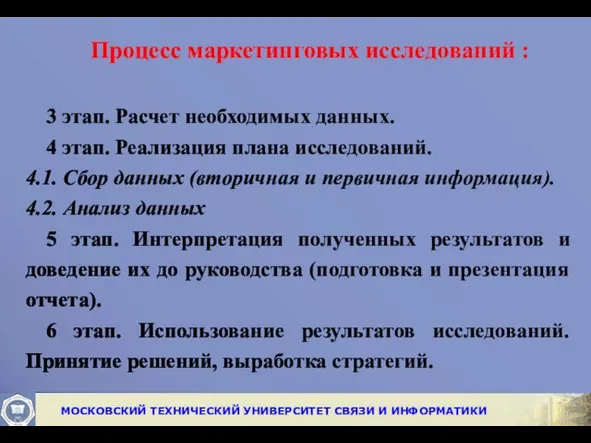 Процесс маркетинговых исследований :

3 этап. Расчет необходимых данных.

4 этап. Реализация плана исследований.

4.1. Сбор данных (вторичная и первичная информация).

4.2. Анализ данных

5 этап. Интерпретация полученных результатов и доведение их до руководства (подготовка и презентация отчета).

6 этап. Использование результатов исследований. Принятие решений, выработка стратегий.

МОСКОВСКИЙ ТЕХНИЧЕСКИЙ УНИВЕРСИТЕТ СВЯЗИ И ИНФОРМАТИКИ